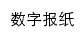 数字报纸